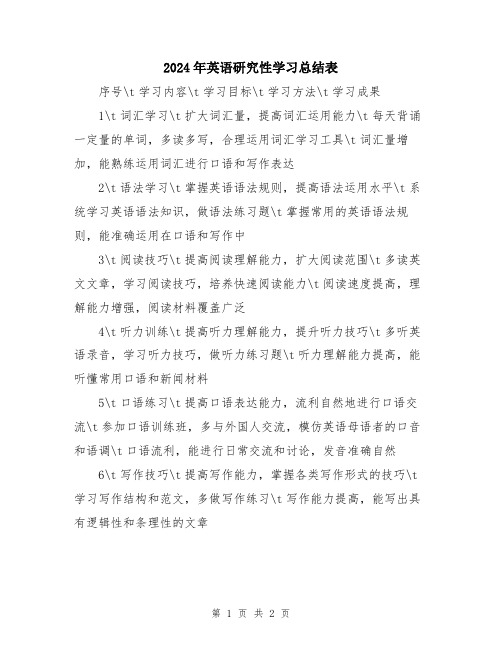 2024年英语研究性学习总结表

序号\t 学习内容\t 学习目标\t 学习方法\t 学习成果

1\t 词汇学习\t 扩大词汇量，提高词汇运用能力\t 每天背诵一定量的单词，多读多写，合理运用词汇学习工具\t 词汇量增加，能熟练运用词汇进行口语和写作表达

2\t 语法学习\t 掌握英语语法规则，提高语法运用水平\t 系统学习英语语法知识，做语法练习题\t 掌握常用的英语语法规则，能准确运用在口语和写作中

3\t 阅读技巧\t 提高阅读理解能力，扩大阅读范围\t 多读英文文章，学习阅读技巧，培养快速阅读能力\t 阅读速度提高，理解能力增强，阅读材料覆盖广泛

4\t 听力训练\t 提高听力理解能力，提升听力技巧\t 多听英语录音，学习听力技巧，做听力练习题\t 听力理解能力提高，能听懂常用口语和新闻材料

5\t 口语练习\t 提高口语表达能力，流利自然地进行口语交流\t 参加口语训练班，多与外国人交流，模仿英语母语者的口音和语调\t 口语流利，能进行日常交流和讨论，发音准确自然

6\t 写作技巧\t 提高写作能力，掌握各类写作形式的技巧\t 学习写作结构和范文，多做写作练习\t 写作能力提高，能写出具有逻辑性和条理性的文章

第 1 页 共 2 页